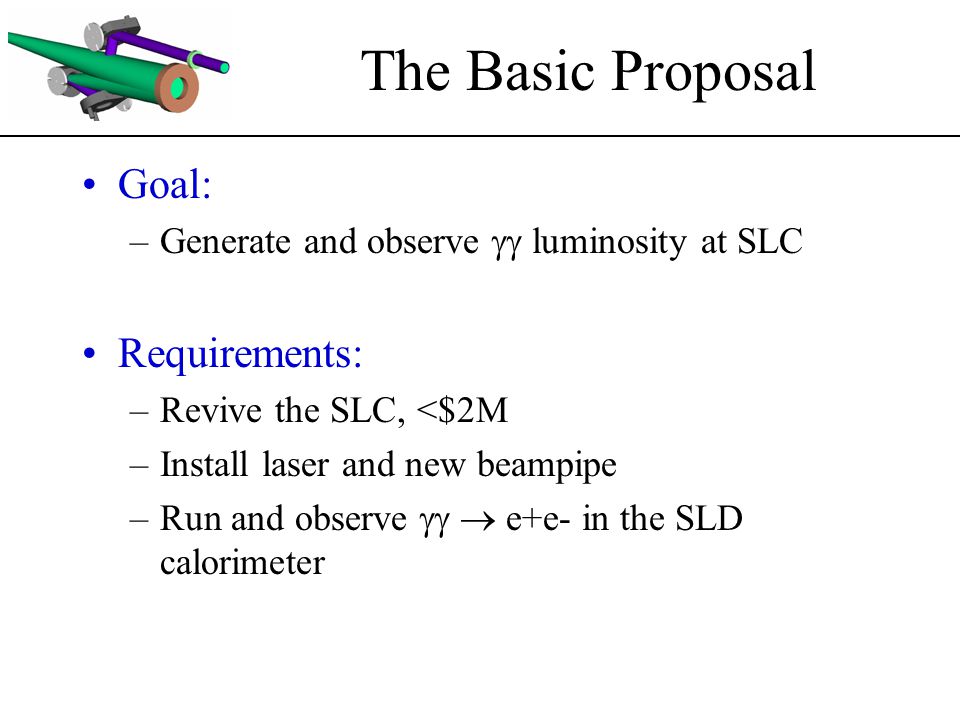 The Basic Proposal

• Goal:
– Generate and observe $\gamma\gamma$ luminosity at SLC

• Requirements:
– Revive the SLC, <\$2M
– Install laser and new beampipe
– Run and observe $\gamma\gamma \rightarrow$ e+e- in the SLD calorimeter